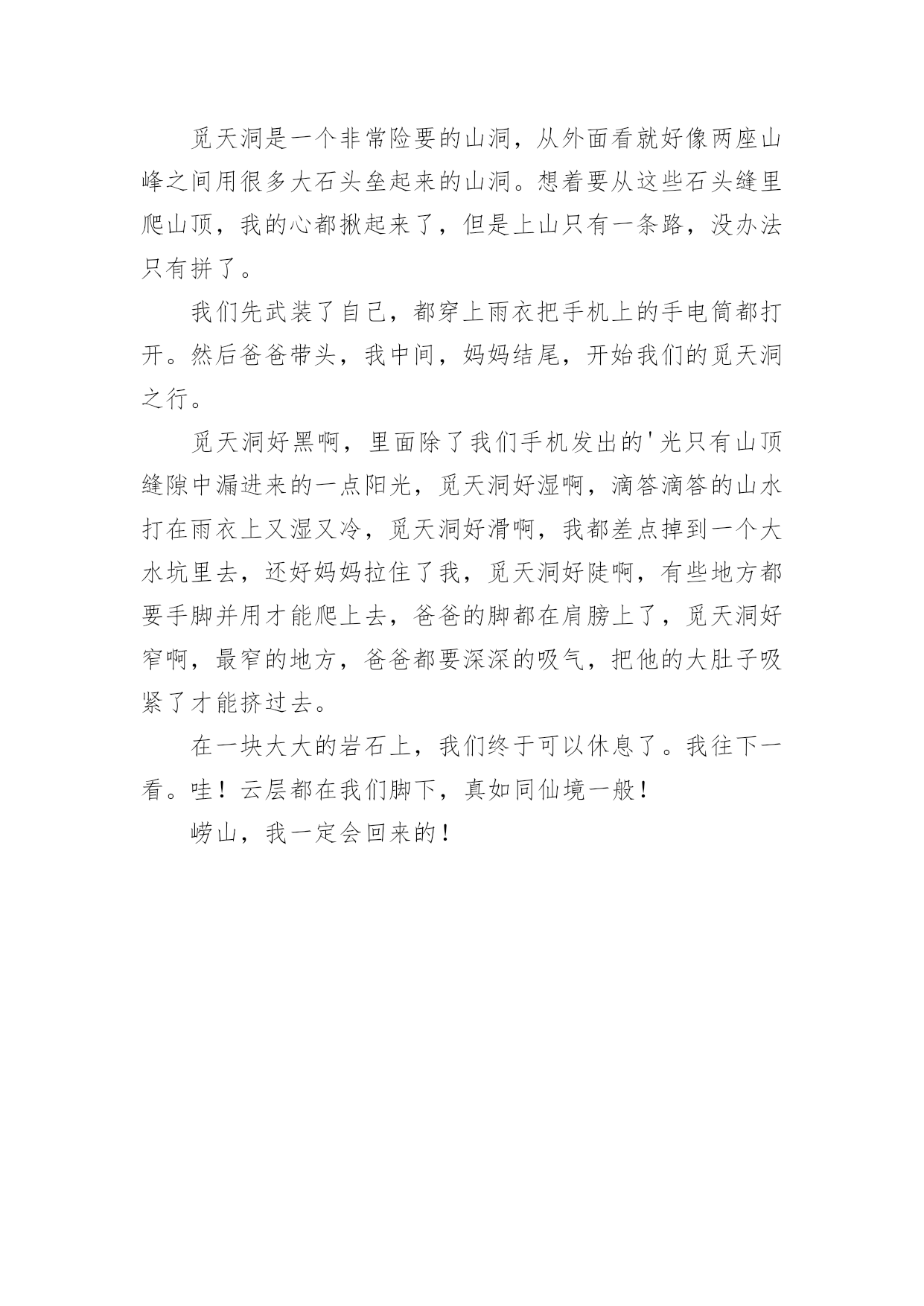 觅天洞是一个非常险要的山洞，从外面看就好像两座山峰之间用很多大石头垒起来的山洞。想着要从这些石头缝里爬山顶，我的心都揪起来了，但是上山只有一条路，没办法只有拼了。

我们先武装了自己，都穿上雨衣把手机上的手电筒都打开。然后爸爸带头，我中间，妈妈结尾，开始我们的觅天洞之行。

觅天洞好黑啊，里面除了我们手机发出的'光只有山顶缝隙中漏进来的一点阳光，觅天洞好湿啊，滴答滴答的山水打在雨衣上又湿又冷，觅天洞好滑啊，我都差点掉到一个大水坑里去，还好妈妈拉住了我，觅天洞好陡啊，有些地方都要手脚并用才能爬上去，爸爸的脚都在肩膀上了，觅天洞好窄啊，最窄的地方，爸爸都要深深的吸气，把他的大肚子吸紧了才能挤过去。

在一块大大的岩石上，我们终于可以休息了。我往下一看。哇！云层都在我们脚下，真如同仙境一般！

崂山，我一定会回来的！